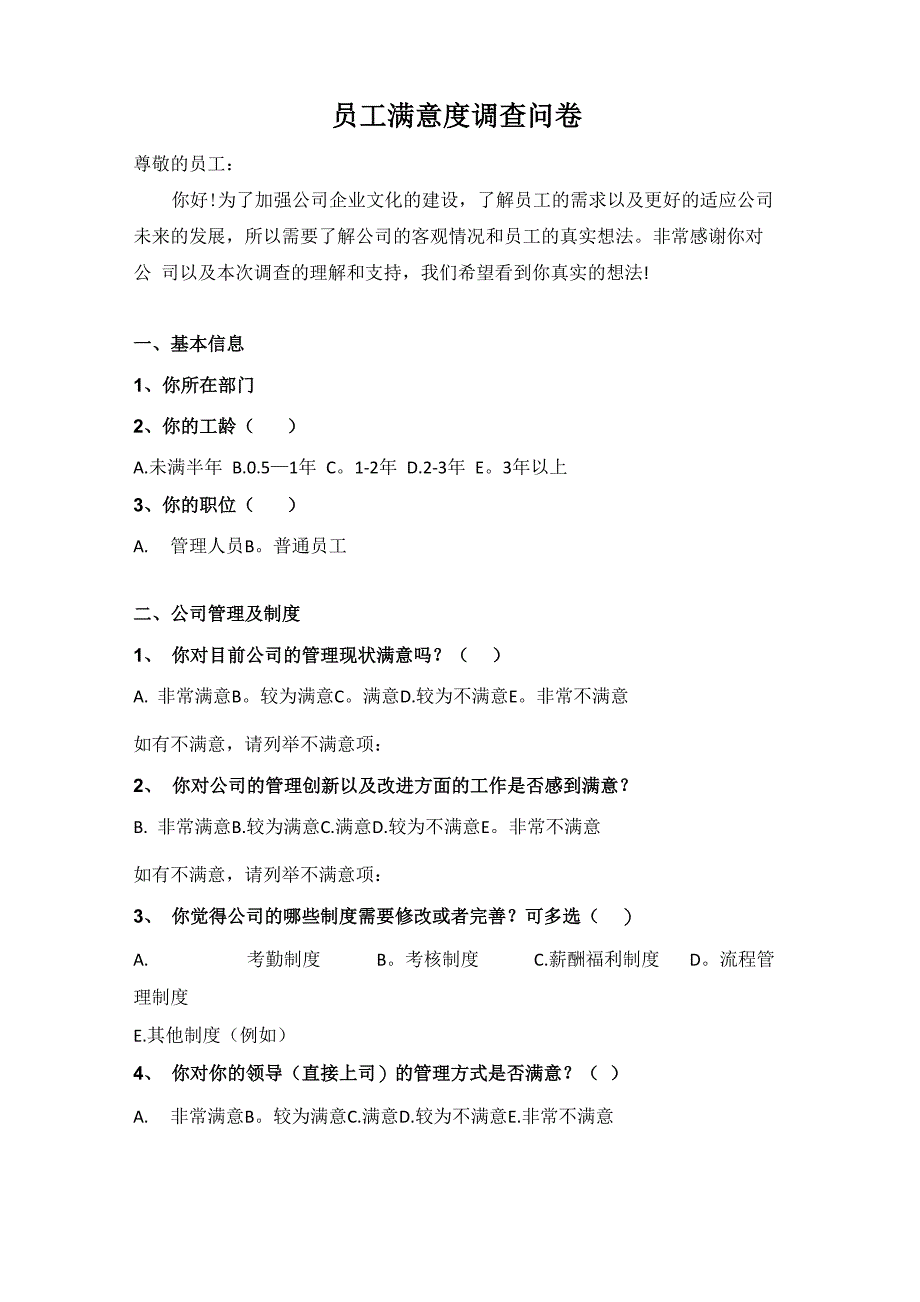 员工满意度调查问卷

尊敬的员工：

你好！为了加强公司企业文化的建设，了解员工的需求以及更好的适应公司未来的发展，所以需要了解公司的客观情况和员工的真实想法。非常感谢你对公 司以及本次调查的理解和支持，我们希望看到你真实的想法!

一、基本信息

1、你所在部门

2、你的工龄（ ）

A.未满半年 B.0.5—1年 C。1-2年 D.2-3年 E。3年以上

3、你的职位（ ）

A. 管理人员B。普通员工

二、公司管理及制度

1、 你对目前公司的管理现状满意吗？（ ）

A. 非常满意B。较为满意C。满意D.较为不满意E。非常不满意

如有不满意，请列举不满意项：

2、 你对公司的管理创新以及改进方面的工作是否感到满意？

B. 非常满意B.较为满意C.满意D.较为不满意E。非常不满意

如有不满意，请列举不满意项：

3、 你觉得公司的哪些制度需要修改或者完善？可多选（ ）

A. 考勤制度 B。考核制度 C.薪酬福利制度 D。流程管理制度

E.其他制度（例如）

4、 你对你的领导（直接上司）的管理方式是否满意？（ ）

A. 非常满意B。较为满意C.满意D.较为不满意E.非常不满意